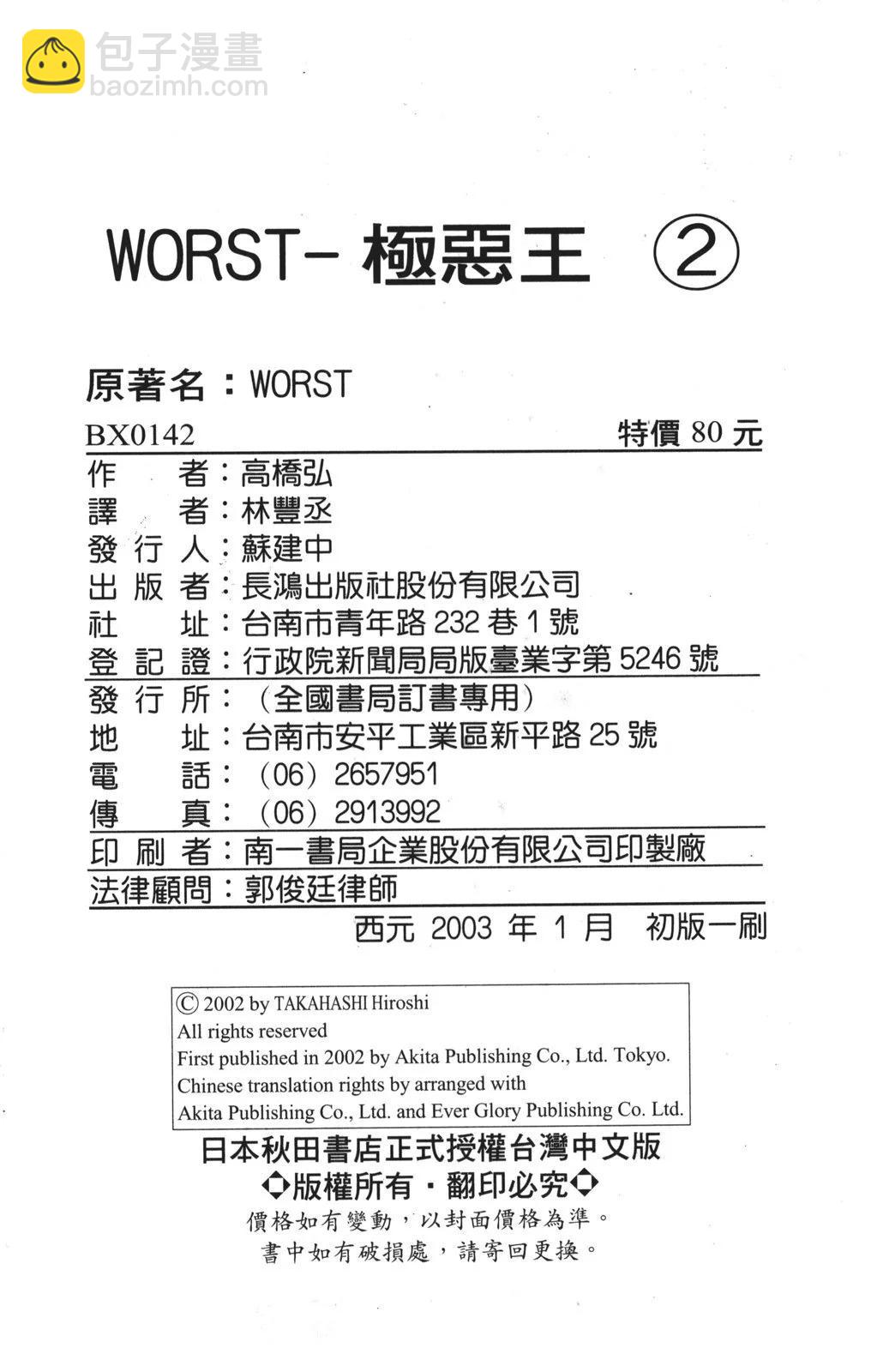 WORST-極惡王 ②

原著名:WORST

BX0142 特價80元

作 者:高橋弘
譯 者:林豐丞
發行人:蘇建中
出版者:長鴻出版社股份有限公司
社 址:台南市青年路232巷1號
登記證:行政院新聞局局版臺業字第5246號
發行所:(全國書局訂書專用)
地 址:台南市安平工業區新平路25號
電 話:(06)2657951
傳 真:(06)2913992
印刷者:南一書局企業股份有限公司印製廠
法律顧問:郭俊廷律師

西元2003年1月 初版一刷

© 2002 by TAKAHASHI Hiroshi
All rights reserved
First published in 2002 by Akita Publishing Co., Ltd. Tokyo.
Chinese translation rights by arranged with
Akita Publishing Co., Ltd. and Ever Glory Publishing Co. Ltd.

日本秋田書店正式授權台灣中文版
◆版權所有・翻印必究◆
價格如有變動,以封面價格為準。
書中如有破損處,請寄回更換。

包子漫畫
baozimh.com